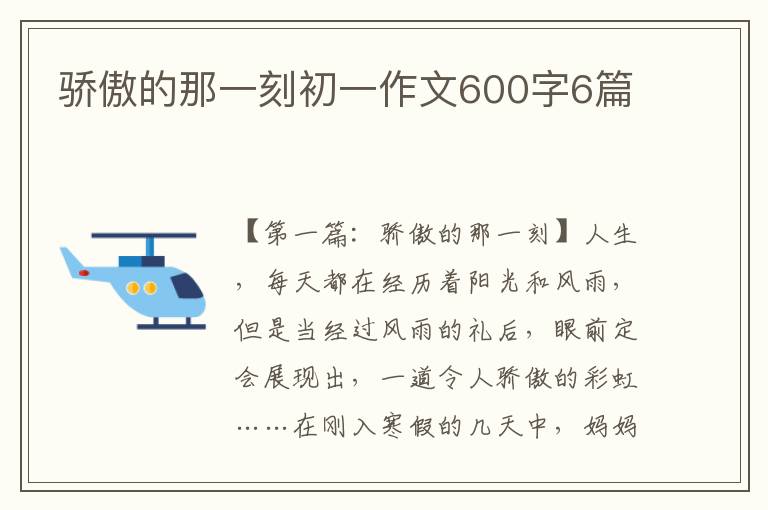 骄傲的那一刻初一作文600字6篇

【第一篇：骄傲的那一刻】人生，每天都在经历着阳光和风雨，但是当经过风雨的礼后，眼前定会展现出，一道令人骄傲的彩虹……在刚入寒假的几天中，妈妈